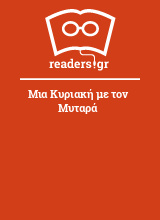 readers.gr

Μια Κυριακή με τον Μυταρά